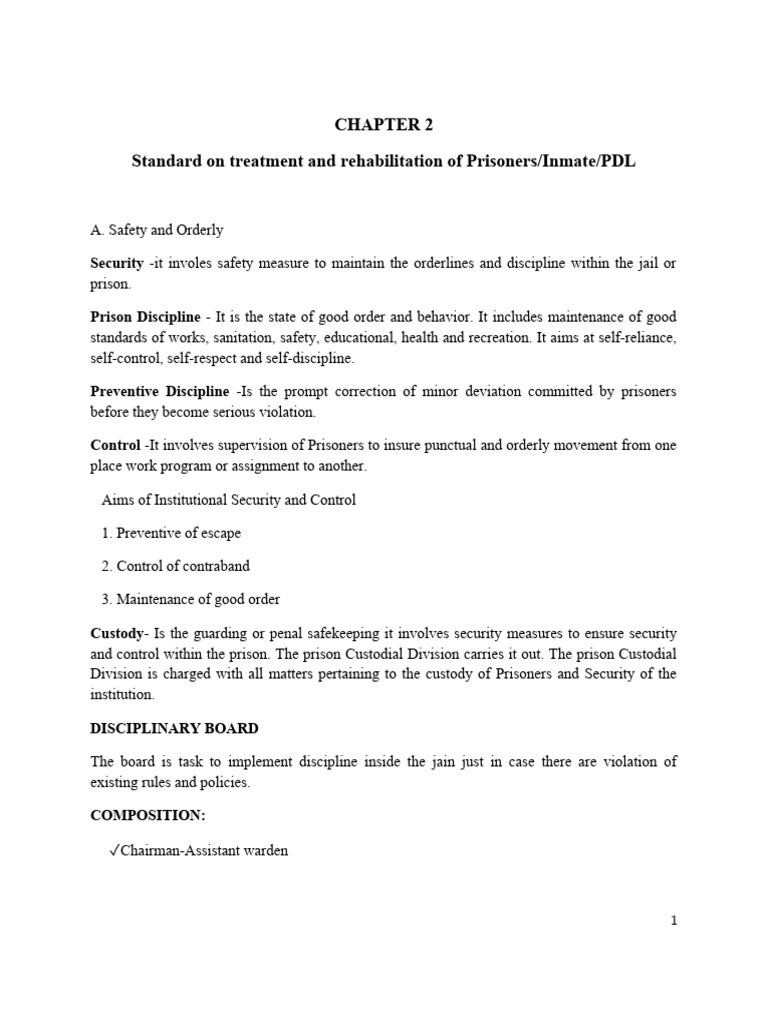 CHAPTER 2

Standard on treatment and rehabilitation of Prisoners/Inmate/PDL

A. Safety and Orderly

Security -it involes safety measure to maintain the orderlines and discipline within the jail or prison.

Prison Discipline - It is the state of good order and behavior. It includes maintenance of good standards of works, sanitation, safety, educational, health and recreation. It aims at self-reliance, self-control, self-respect and self-discipline.

Preventive Discipline -Is the prompt correction of minor deviation committed by prisoners before they become serious violation.

Control -It involves supervision of Prisoners to insure punctual and orderly movement from one place work program or assignment to another.

Aims of Institutional Security and Control

1. Preventive of escape

2. Control of contraband

3. Maintenance of good order

Custody- Is the guarding or penal safekeeping it involves security measures to ensure security and control within the prison. The prison Custodial Division carries it out. The prison Custodial Division is charged with all matters pertaining to the custody of Prisoners and Security of the institution.

DISCIPLINARY BOARD

The board is task to implement discipline inside the jain just in case there are violation of existing rules and policies.

COMPOSITION:

✓Chairman-Assistant warden

1